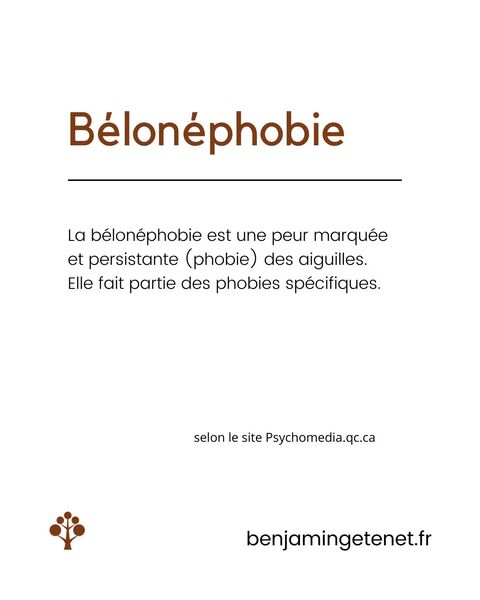 Bélonéphobie

La bélonéphobie est une peur marquée et persistante (phobie) des aiguilles. Elle fait partie des phobies spécifiques.

selon le site Psychomedia.qc.ca

benjamingetenet.fr